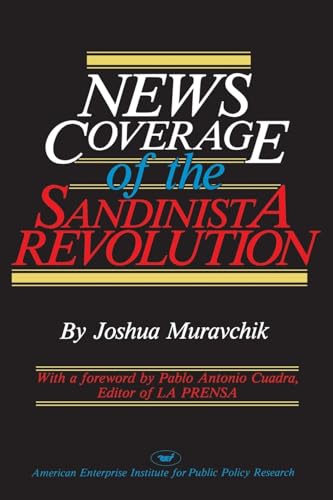 NEWS COVERAGE of the SANDINISTA REVOLUTION

By Joshua Muravchik

With a foreword by Pablo Antonio Cuadra, Editor of LA PRENSA

American Enterprise Institute for Public Policy Research